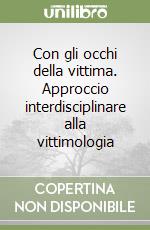 unilibro

Con gli occhi della vittima. Approccio interdisciplinare alla vittimologia

COPERTINA NON DISPONIBILE